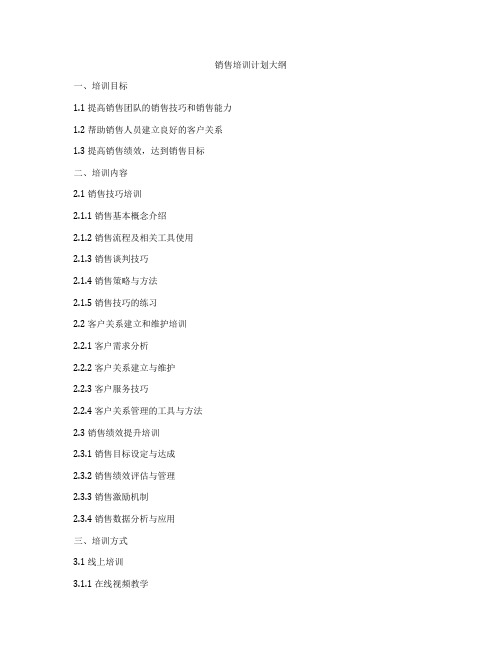 销售培训计划大纲

一、培训目标

1.1 提高销售团队的销售技巧和销售能力

1.2 帮助销售人员建立良好的客户关系

1.3 提高销售绩效，达到销售目标

二、培训内容

2.1 销售技巧培训

2.1.1 销售基本概念介绍

2.1.2 销售流程及相关工具使用

2.1.3 销售谈判技巧

2.1.4 销售策略与方法

2.1.5 销售技巧的练习

2.2 客户关系建立和维护培训

2.2.1 客户需求分析

2.2.2 客户关系建立与维护

2.2.3 客户服务技巧

2.2.4 客户关系管理的工具与方法

2.3 销售绩效提升培训

2.3.1 销售目标设定与达成

2.3.2 销售绩效评估与管理

2.3.3 销售激励机制

2.3.4 销售数据分析与应用

三、培训方式

3.1 线上培训

3.1.1 在线视频教学